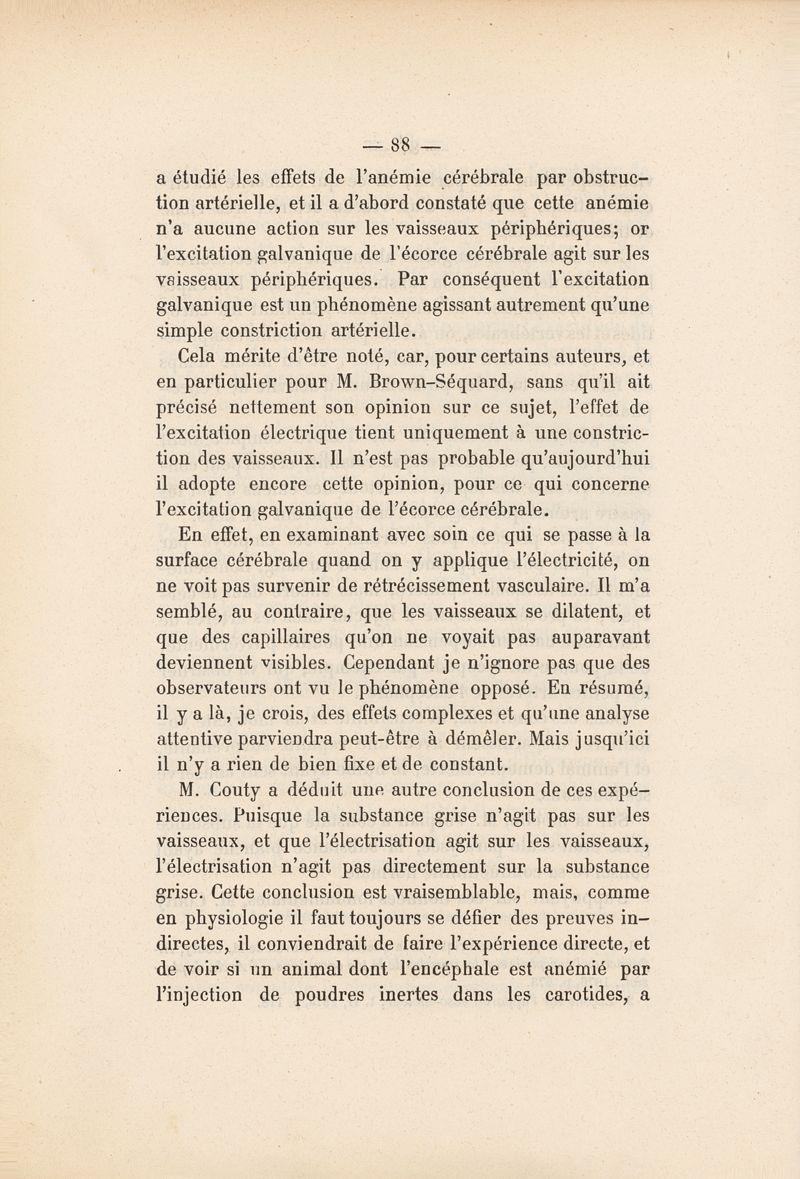 — 88 —

a étudié les effets de l'anémie cérébrale par obstruction artérielle, et il a d'abord constaté que cette anémie n'a aucune action sur les vaisseaux périphériques; or l'excitation galvanique de l'écorce cérébrale agit sur les vaisseaux périphériques. Par conséquent l'excitation galvanique est un phénomène agissant autrement qu'une simple constriction artérielle.

Cela mérite d'être noté, car, pour certains auteurs, et en particulier pour M. Brown-Séquard, sans qu'il ait précisé nettement son opinion sur ce sujet, l'effet de l'excitation électrique tient uniquement à une constriction des vaisseaux. Il n'est pas probable qu'aujourd'hui il adopte encore cette opinion, pour ce qui concerne l'excitation galvanique de l'écorce cérébrale.

En effet, en examinant avec soin ce qui se passe à la surface cérébrale quand on y applique l'électricité, on ne voit pas survenir de rétrécissement vasculaire. Il m'a semblé, au contraire, que les vaisseaux se dilatent, et que des capillaires qu'on ne voyait pas auparavant deviennent visibles. Cependant je n'ignore pas que des observateurs ont vu le phénomène opposé. En résumé, il y a là, je crois, des effets complexes et qu'une analyse attentive parviendra peut-être à démêler. Mais jusqu'ici il n'y a rien de bien fixe et de constant.

M. Couty a déduit une autre conclusion de ces expériences. Puisque la substance grise n'agit pas sur les vaisseaux, et que l'électrisation agit sur les vaisseaux, l'électrisation n'agit pas directement sur la substance grise. Cette conclusion est vraisemblable, mais, comme en physiologie il faut toujours se défier des preuves indirectes, il conviendrait de faire l'expérience directe, et de voir si un animal dont l'encéphale est anémié par l'injection de poudres inertes dans les carotides, a